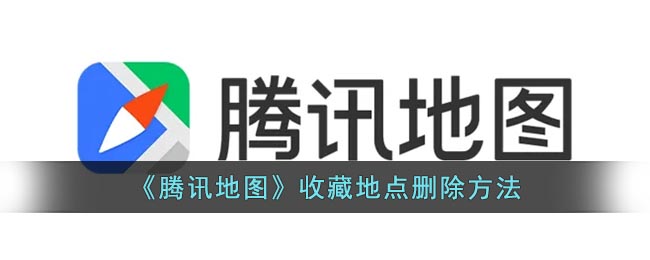 腾讯地图

《腾讯地图》收藏地点删除方法